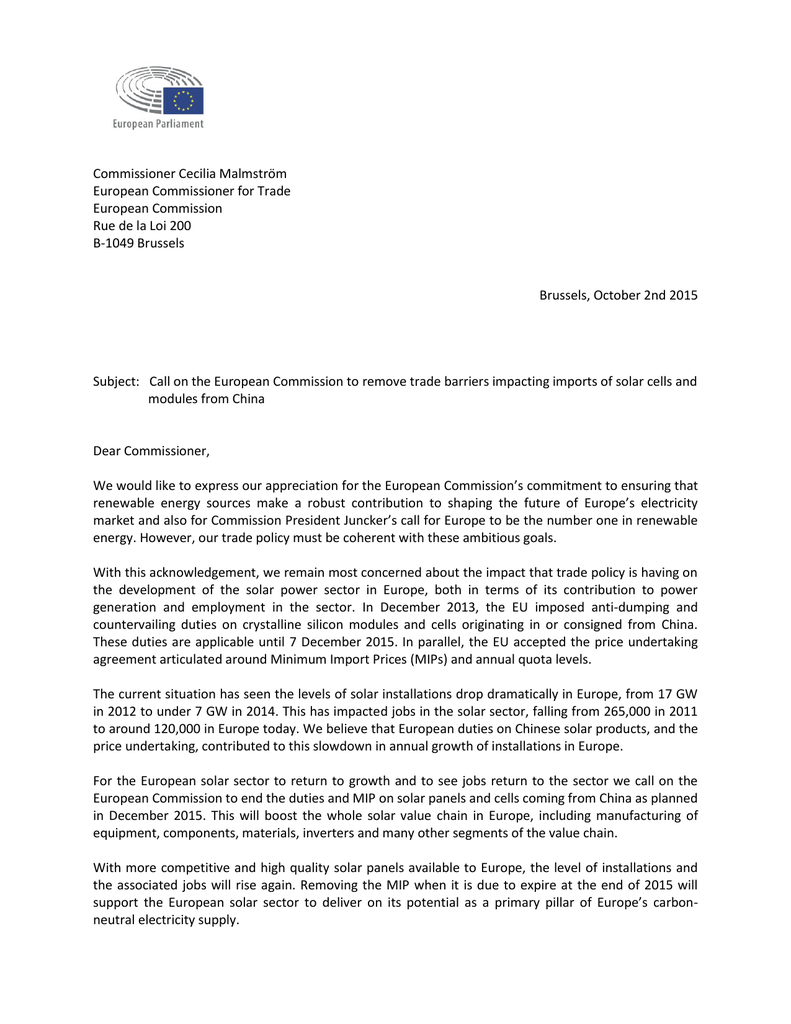 European Parliament

Commissioner Cecilia Malmström
European Commissioner for Trade
European Commission
Rue de la Loi 200
B-1049 Brussels

Brussels, October 2nd 2015

Subject: Call on the European Commission to remove trade barriers impacting imports of solar cells and modules from China

Dear Commissioner,

We would like to express our appreciation for the European Commission's commitment to ensuring that renewable energy sources make a robust contribution to shaping the future of Europe's electricity market and also for Commission President Juncker's call for Europe to be the number one in renewable energy. However, our trade policy must be coherent with these ambitious goals.

With this acknowledgement, we remain most concerned about the impact that trade policy is having on the development of the solar power sector in Europe, both in terms of its contribution to power generation and employment in the sector. In December 2013, the EU imposed anti-dumping and countervailing duties on crystalline silicon modules and cells originating in or consigned from China. These duties are applicable until 7 December 2015. In parallel, the EU accepted the price undertaking agreement articulated around Minimum Import Prices (MIPs) and annual quota levels.

The current situation has seen the levels of solar installations drop dramatically in Europe, from 17 GW in 2012 to under 7 GW in 2014. This has impacted jobs in the solar sector, falling from 265,000 in 2011 to around 120,000 in Europe today. We believe that European duties on Chinese solar products, and the price undertaking, contributed to this slowdown in annual growth of installations in Europe.

For the European solar sector to return to growth and to see jobs return to the sector we call on the European Commission to end the duties and MIP on solar panels and cells coming from China as planned in December 2015. This will boost the whole solar value chain in Europe, including manufacturing of equipment, components, materials, inverters and many other segments of the value chain.

With more competitive and high quality solar panels available to Europe, the level of installations and the associated jobs will rise again. Removing the MIP when it is due to expire at the end of 2015 will support the European solar sector to deliver on its potential as a primary pillar of Europe's carbon-neutral electricity supply.